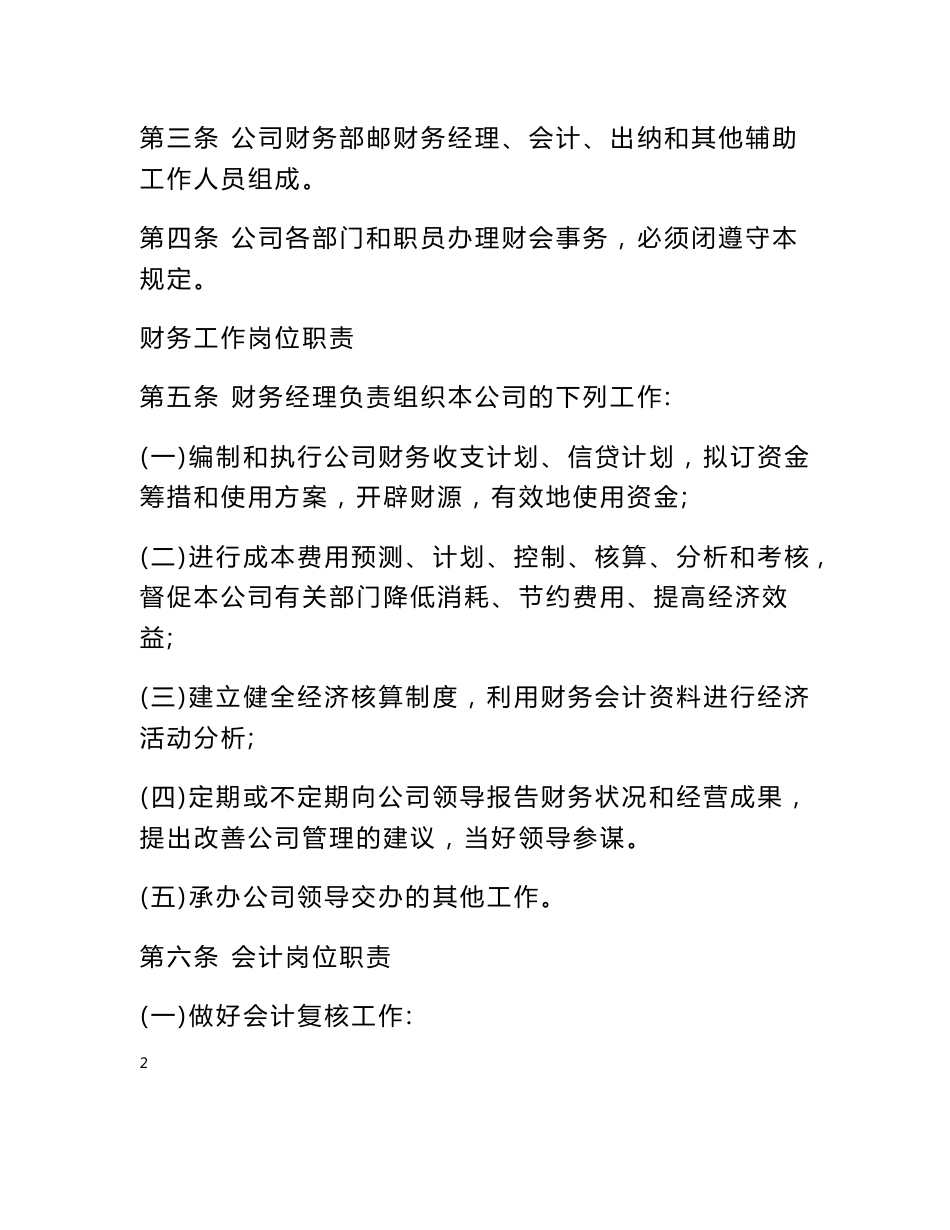 第三条 公司财务部邮财务经理、会计、出纳和其他辅助工作人员组成。

第四条 公司各部门和职员办理财会事务，必须闭遵守本规定。

财务工作岗位职责

第五条 财务经理负责组织本公司的下列工作:

(一)编制和执行公司财务收支计划、信贷计划，拟订资金筹措和使用方案，开辟财源，有效地使用资金;

(二)进行成本费用预测、计划、控制、核算、分析和考核，督促本公司有关部门降低消耗、节约费用、提高经济效益;

(三)建立健全经济核算制度，利用财务会计资料进行经济活动分析;

(四)定期或不定期向公司领导报告财务状况和经营成果，提出改善公司管理的建议，当好领导参谋。

(五)承办公司领导交办的其他工作。

第六条 会计岗位职责

(一)做好会计复核工作:

2